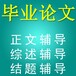 毕业论文

正文辅导
综述辅导
结题辅导